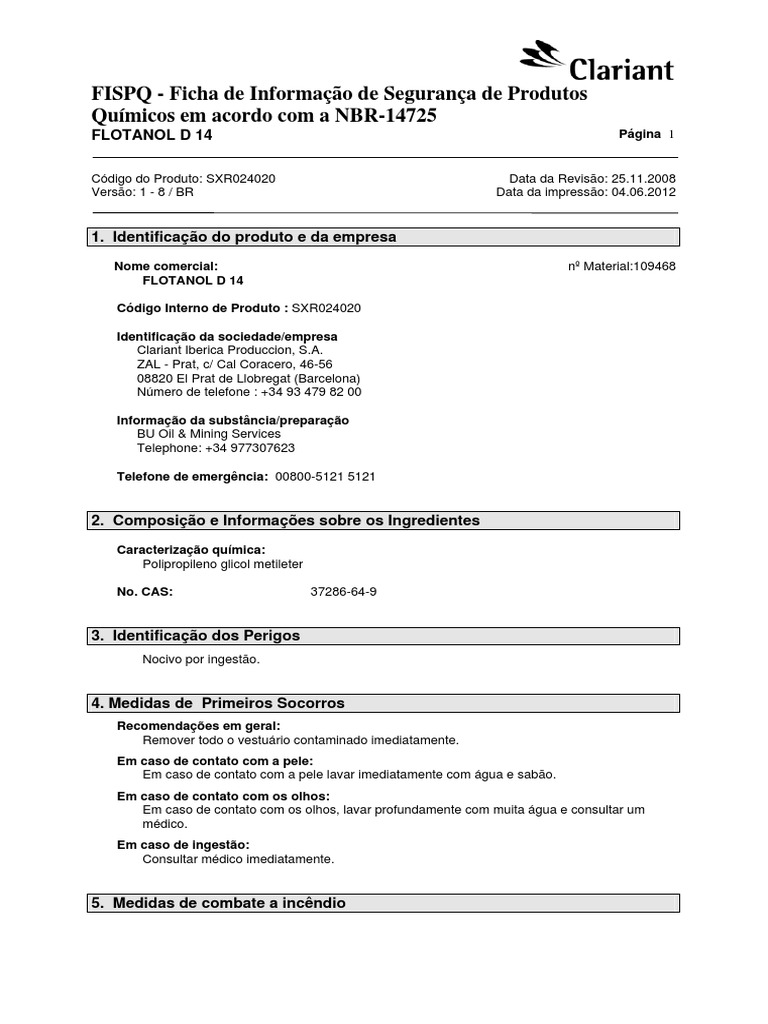 Clariant

FISPQ - Ficha de Informação de Segurança de Produtos Químicos em acordo com a NBR-14725
FLOTANOL D 14

Página 1

Código do Produto: SXR024020
Versão: 1 - 8 / BR

Data da Revisão: 25.11.2008
Data da impressão: 04.06.2012

1. Identificação do produto e da empresa

Nome comercial:
FLOTANOL D 14

nº Material:109468

Código Interno de Produto : SXR024020

Identificação da sociedade/empresa
Clariant Iberica Produccion, S.A.
ZAL - Prat, c/ Cal Coracero, 46-56
08820 El Prat de Llobregat (Barcelona)
Número de telefone : +34 93 479 82 00

Informação da substância/preparação
BU Oil & Mining Services
Telephone: +34 977307623

Telefone de emergência: 00800-5121 5121

2. Composição e Informações sobre os Ingredientes

Caracterização química:
Polipropileno glicol metileter

No. CAS: 37286-64-9

3. Identificação dos Perigos

Nocivo por ingestão.

4. Medidas de Primeiros Socorros

Recomendações em geral:
Remover todo o vestuário contaminado imediatamente.

Em caso de contato com a pele:
Em caso de contato com a pele lavar imediatamente com água e sabão.

Em caso de contato com os olhos:
Em caso de contato com os olhos, lavar profundamente com muita água e consultar um médico.

Em caso de ingestão:
Consultar médico imediatamente.

5. Medidas de combate a incêndio